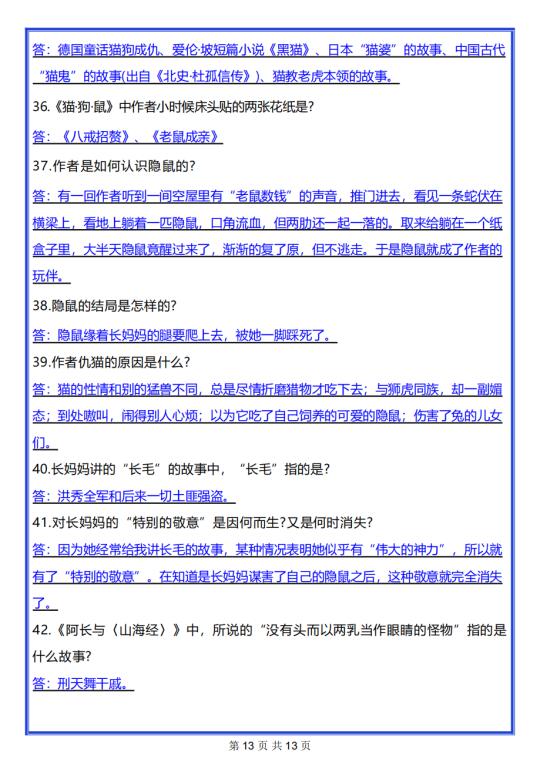 答：德国童话猫狗成仇、爱伦·坡短篇小说《黑猫》、日本“猫婆”的故事、中国古代“猫鬼”的故事(出自《北史·杜孤信传》)、猫教老虎本领的故事。

36.《猫·狗·鼠》中作者小时候床头贴的两张花纸是?

答：《八戒招赘》、《老鼠成亲》

37.作者是如何认识隐鼠的?

答：有一回作者听到一间空屋里有“老鼠数钱”的声音，推门进去，看见一条蛇伏在横梁上，看地上躺着一匹隐鼠，口角流血，但两肋还一起一落的。取来给躺在一个纸盒子里，大半天隐鼠竟醒过来了，渐渐的复了原，但不逃走。于是隐鼠就成了作者的玩伴。

38.隐鼠的结局是怎样的?

答：隐鼠缘着长妈妈的腿要爬上去，被她一脚踩死了。

39.作者仇猫的原因是什么?

答：猫的性情和别的猛兽不同，总是尽情折磨猎物才吃下去；与狮虎同族，却一副媚态；到处嗷叫，闹得别人心烦；以为它吃了自己饲养的可爱的隐鼠；伤害了兔的儿女们。

40.长妈妈讲的“长毛”的故事中，“长毛”指的是?

答：洪秀全军和后来一切土匪强盗。

41.对长妈妈的“特别的敬意”是因何而生?又是何时消失?

答：因为她经常给我讲长毛的故事，某种情况表明她似乎有“伟大的神力”，所以就有了“特别的敬意”。在知道是长妈妈谋害了自己的隐鼠之后，这种敬意就完全消失了。

42.《阿长与〈山海经〉》中，所说的“没有头而以两乳当作眼睛的怪物”指的是什么故事?

答：刑天舞干戚。

第 13 页 共 13 页